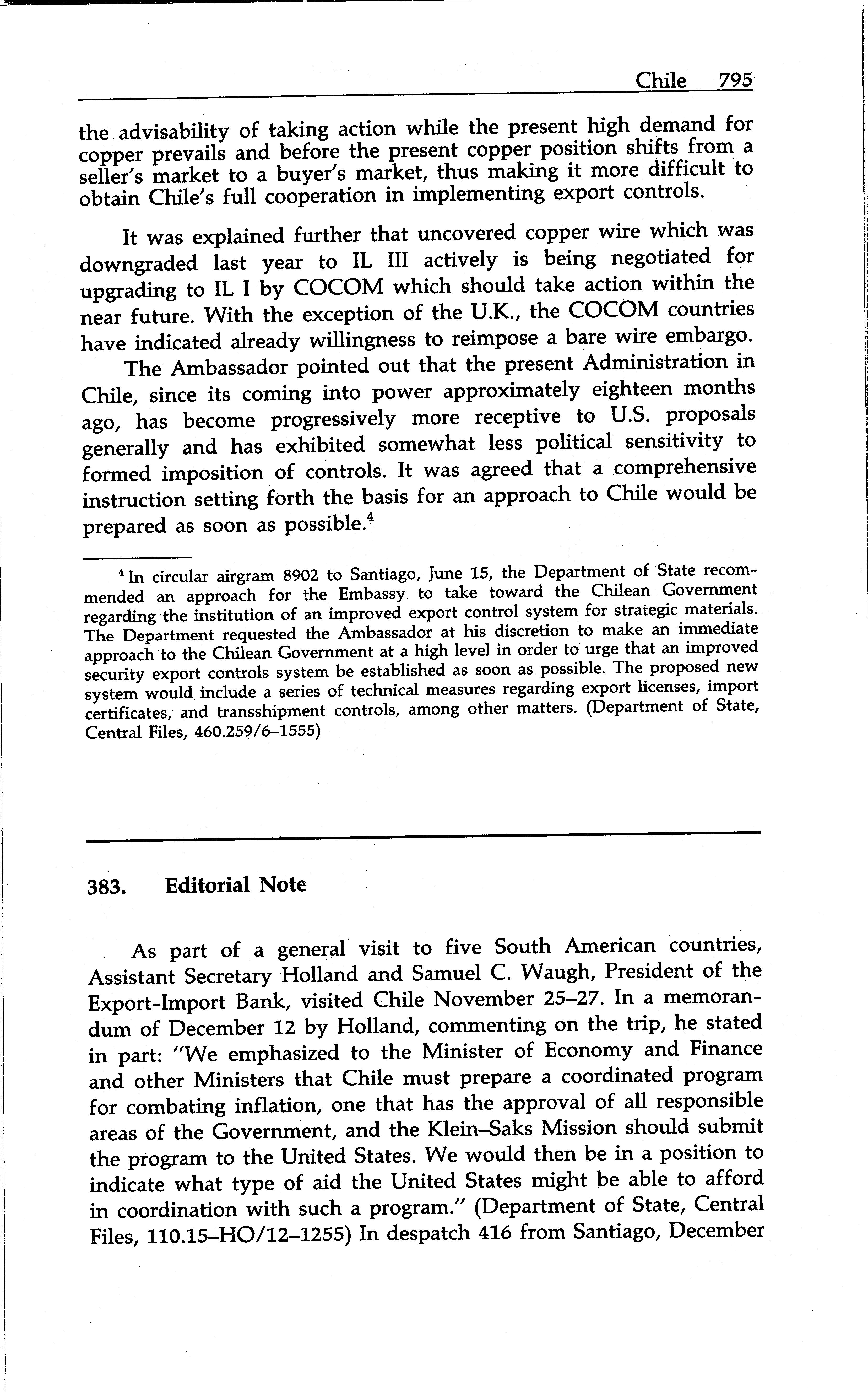 Chile 795

the advisability of taking action while the present high demand for copper prevails and before the present copper position shifts from a seller's market to a buyer's market, thus making it more difficult to obtain Chile's full cooperation in implementing export controls.

It was explained further that uncovered copper wire which was downgraded last year to IL III actively is being negotiated for upgrading to IL I by COCOM which should take action within the near future. With the exception of the U.K., the COCOM countries have indicated already willingness to reimpose a bare wire embargo.

The Ambassador pointed out that the present Administration in Chile, since its coming into power approximately eighteen months ago, has become progressively more receptive to U.S. proposals generally and has exhibited somewhat less political sensitivity to formed imposition of controls. It was agreed that a comprehensive instruction setting forth the basis for an approach to Chile would be prepared as soon as possible.$^4$

$^4$ In circular airgram 8902 to Santiago, June 15, the Department of State recommended an approach for the Embassy to take toward the Chilean Government regarding the institution of an improved export control system for strategic materials. The Department requested the Ambassador at his discretion to make an immediate approach to the Chilean Government at a high level in order to urge that an improved security export controls system be established as soon as possible. The proposed new system would include a series of technical measures regarding export licenses, import certificates, and transshipment controls, among other matters. (Department of State, Central Files, 460.259/6–1555)

383. Editorial Note

As part of a general visit to five South American countries, Assistant Secretary Holland and Samuel C. Waugh, President of the Export-Import Bank, visited Chile November 25–27. In a memorandum of December 12 by Holland, commenting on the trip, he stated in part: "We emphasized to the Minister of Economy and Finance and other Ministers that Chile must prepare a coordinated program for combating inflation, one that has the approval of all responsible areas of the Government, and the Klein–Saks Mission should submit the program to the United States. We would then be in a position to indicate what type of aid the United States might be able to afford in coordination with such a program." (Department of State, Central Files, 110.15–HO/12–1255) In despatch 416 from Santiago, December